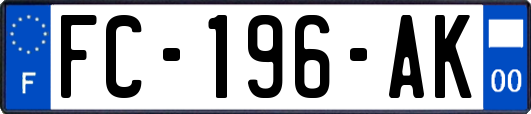 F

FC-196-AK

00